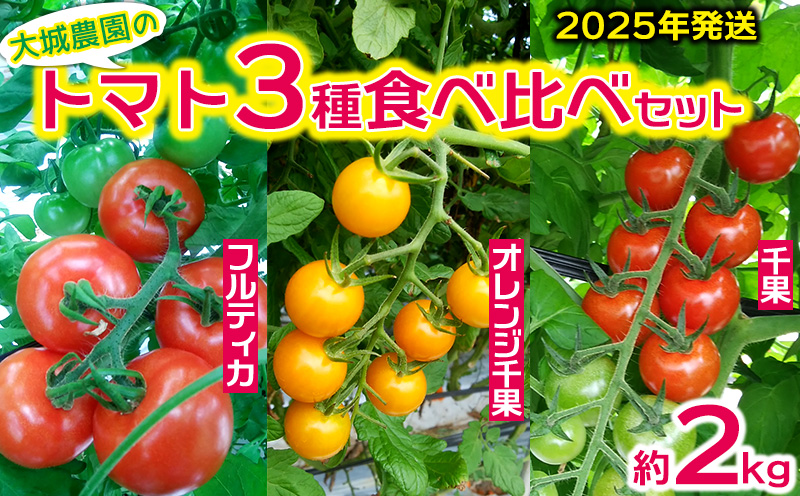 大城農園の

2025年発送

トマト3種食べ比べセット

フルティカ

オレンジ千果

千果

約2kg